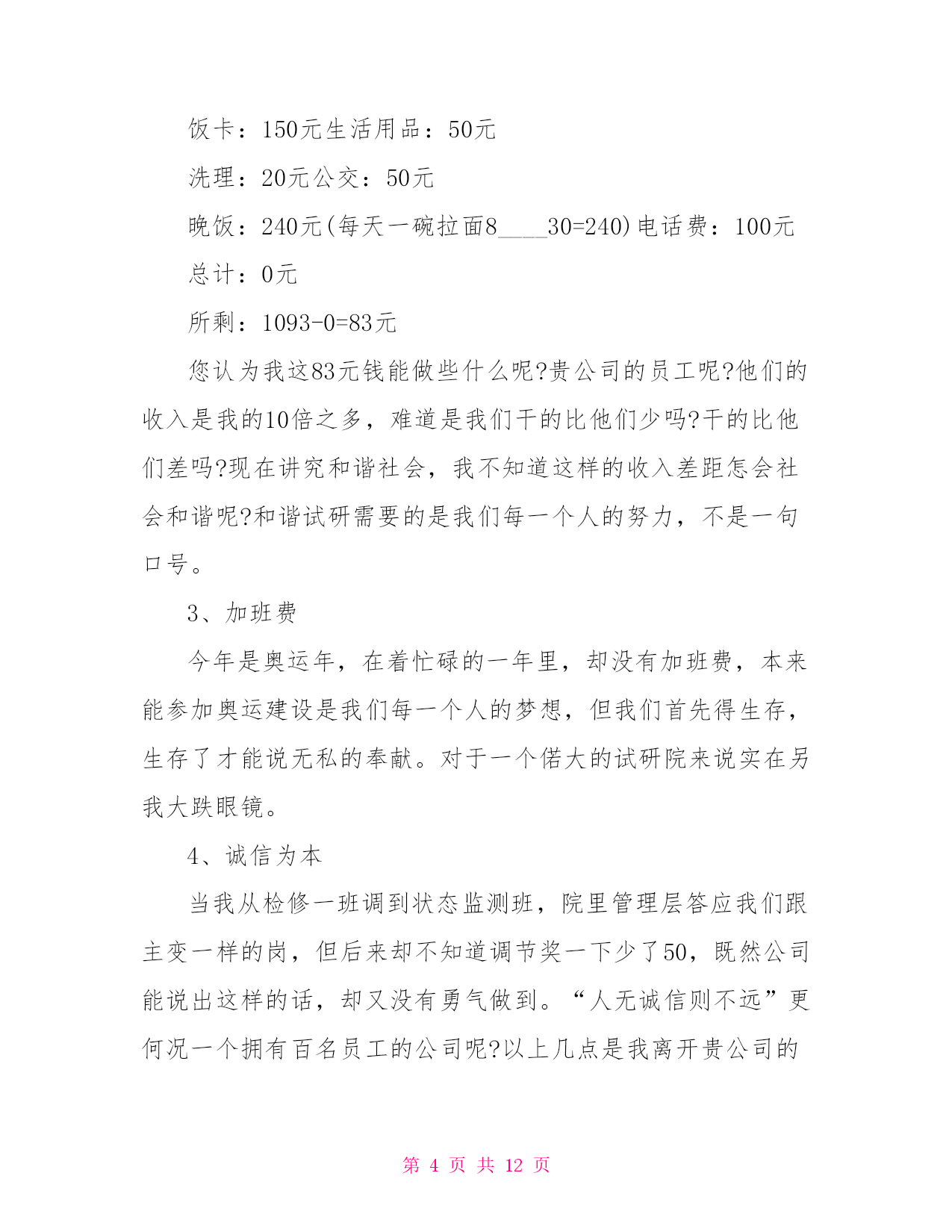 饭卡：150元生活用品：50元

洗理：20元公交：50元

晚饭：240元(每天一碗拉面8____30=240)电话费：100元

总计：0元

所剩：1093-0=83元

您认为我这83元钱能做些什么呢?贵公司的员工呢?他们的收入是我的10倍之多，难道是我们干的比他们少吗?干的比他们差吗?现在讲究和谐社会，我不知道这样的收入差距怎会社会和谐呢?和谐试研需要的是我们每一个人的努力，不是一句口号。

3、加班费

今年是奥运年，在着忙碌的一年里，却没有加班费，本来能参加奥运建设是我们每一个人的梦想，但我们首先得生存，生存了才能说无私的奉献。对于一个偌大的试研院来说实在另我大跌眼镜。

4、诚信为本

当我从检修一班调到状态监测班，院里管理层答应我们跟主变一样的岗，但后来却不知道调节奖一下少了50，既然公司能说出这样的话，却又没有勇气做到。“人无诚信则不远”更何况一个拥有百名员工的公司呢?以上几点是我离开贵公司的

第 4 页 共 12 页